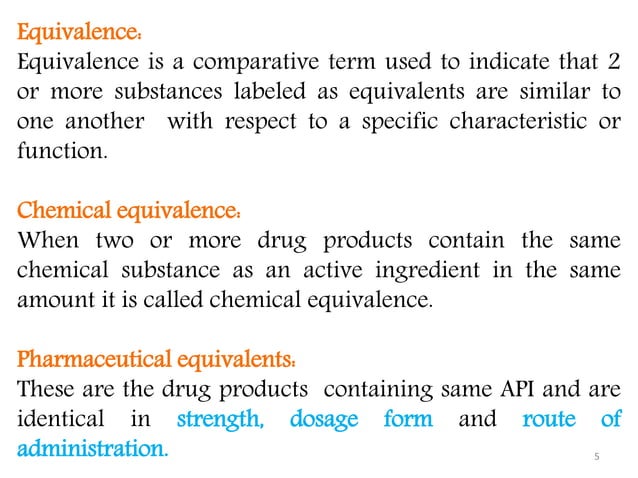 Equivalence:
Equivalence is a comparative term used to indicate that 2 or more substances labeled as equivalents are similar to one another with respect to a specific characteristic or function.

Chemical equivalence:
When two or more drug products contain the same chemical substance as an active ingredient in the same amount it is called chemical equivalence.

Pharmaceutical equivalents:
These are the drug products containing same API and are identical in strength, dosage form and route of administration.

5